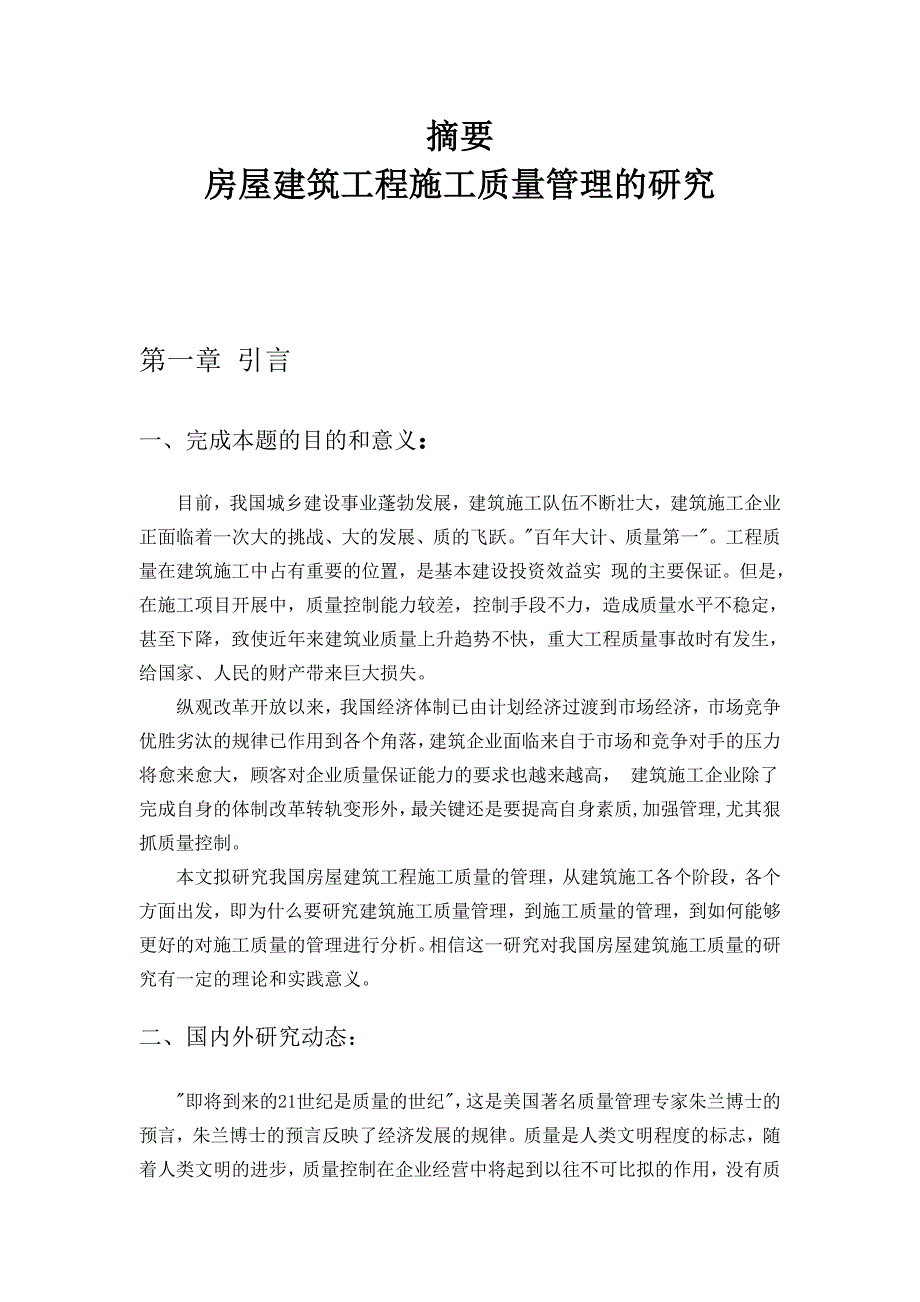 摘要
房屋建筑工程施工质量管理的研究

第一章 引言

一、完成本题的目的和意义：

目前，我国城乡建设事业蓬勃发展，建筑施工队伍不断壮大，建筑施工企业正面临着一次大的挑战、大的发展、质的飞跃。"百年大计、质量第一"。工程质量在建筑施工中占有重要的位置，是基本建设投资效益实 现的主要保证。但是，在施工项目开展中，质量控制能力较差，控制手段不力，造成质量水平不稳定，甚至下降，致使近年来建筑业质量上升趋势不快，重大工程质量事故时有发生，给国家、人民的财产带来巨大损失。

纵观改革开放以来，我国经济体制已由计划经济过渡到市场经济，市场竞争优胜劣汰的规律已作用到各个角落，建筑企业面临来自于市场和竞争对手的压力将愈来愈大，顾客对企业质量保证能力的要求也越来越高， 建筑施工企业除了完成自身的体制改革转轨变形外，最关键还是要提高自身素质，加强管理，尤其狠抓质量控制。

本文拟研究我国房屋建筑工程施工质量的管理，从建筑施工各个阶段，各个方面出发，即为什么要研究建筑施工质量管理，到施工质量的管理，到如何能够更好的对施工质量的管理进行分析。相信这一研究对我国房屋建筑施工质量的研究有一定的理论和实践意义。

二、国内外研究动态：

"即将到来的21世纪是质量的世纪"，这是美国著名质量管理专家朱兰博士的预言，朱兰博士的预言反映了经济发展的规律。质量是人类文明程度的标志，随着人类文明的进步，质量控制在企业经营中将起到以往不可比拟的作用，没有质